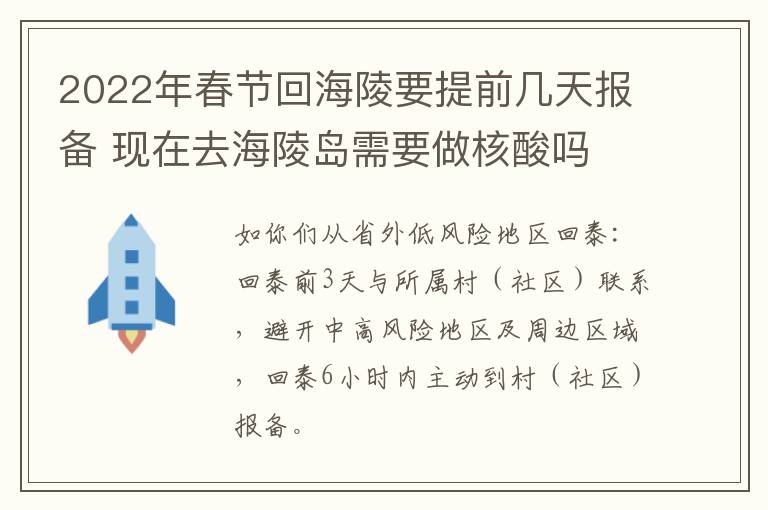 2022年春节回海陵要提前几天报备 现在去海陵岛需要做核酸吗

如你们从省外低风险地区回泰：回泰前3天与所属村（社区）联系，避开中高风险地区及周边区域，回泰6小时内主动到村（社区）报备。